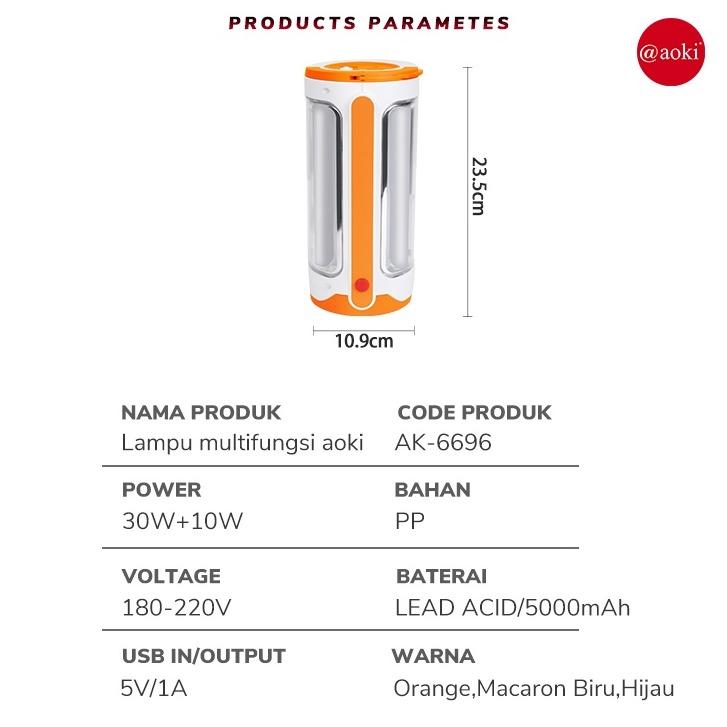 PRODUCTS PARAMETES

@aoki

23.5cm

10.9cm

NAMA PRODUK
Lampu multifungsi aoki

CODE PRODUK
AK-6696

POWER
30W+10W

BAHAN
PP

VOLTAGE
180-220V

BATERAI
LEAD ACID/5000mAh

USB IN/OUTPUT
5V/1A

WARNA
Orange,Macaron Biru,Hijau